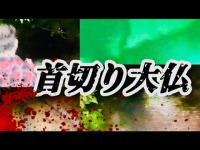 首切り大仏